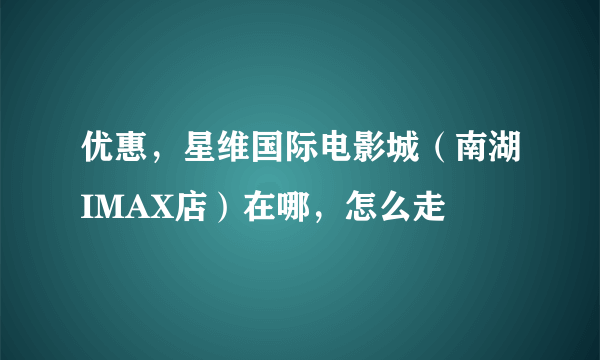 优惠，星维国际电影城（南湖IMAX店）在哪，怎么走